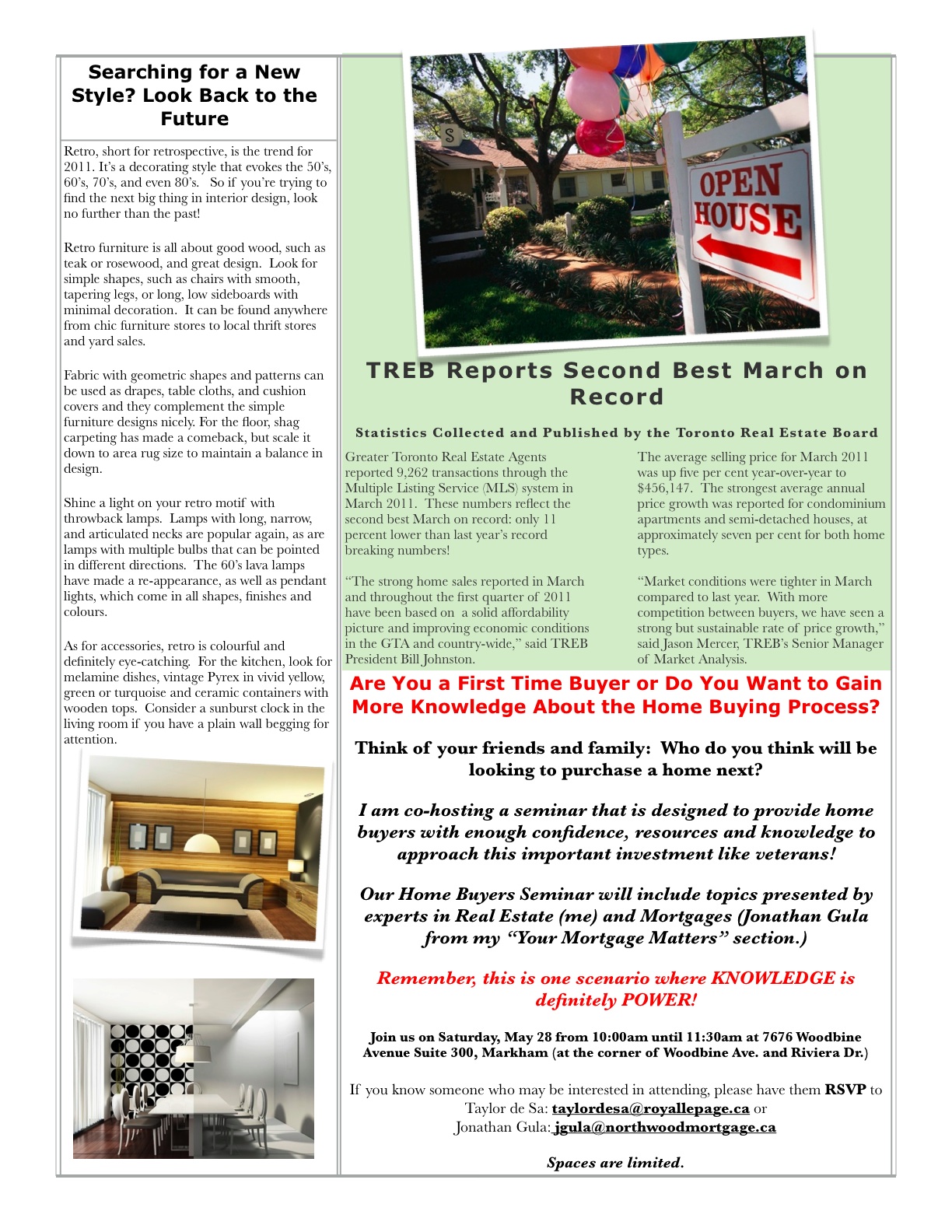 Searching for a New Style? Look Back to the Future

Retro, short for retrospective, is the trend for 2011. It's a decorating style that evokes the 50's, 60's, 70's, and even 80's. So if you're trying to find the next big thing in interior design, look no further than the past!

Retro furniture is all about good wood, such as teak or rosewood, and great design. Look for simple shapes, such as chairs with smooth, tapering legs, or long, low sideboards with minimal decoration. It can be found anywhere from chic furniture stores to local thrift stores and yard sales.

Fabric with geometric shapes and patterns can be used as drapes, table cloths, and cushion covers and they complement the simple furniture designs nicely. For the floor, shag carpeting has made a comeback, but scale it down to area rug size to maintain a balance in design.

Shine a light on your retro motif with throwback lamps. Lamps with long, narrow, and articulated necks are popular again, as are lamps with multiple bulbs that can be pointed in different directions. The 60's lava lamps have made a re-appearance, as well as pendant lights, which come in all shapes, finishes and colours.

As for accessories, retro is colourful and definitely eye-catching. For the kitchen, look for melamine dishes, vintage Pyrex in vivid yellow, green or turquoise and ceramic containers with wooden tops. Consider a sunburst clock in the living room if you have a plain wall begging for attention.

OPEN HOUSE

TREB Reports Second Best March on Record

Statistics Collected and Published by the Toronto Real Estate Board

Greater Toronto Real Estate Agents reported 9,262 transactions through the Multiple Listing Service (MLS) system in March 2011. These numbers reflect the second best March on record: only 11 percent lower than last year's record breaking numbers!

"The strong home sales reported in March and throughout the first quarter of 2011 have been based on a solid affordability picture and improving economic conditions in the GTA and country-wide," said TREB President Bill Johnston.

The average selling price for March 2011 was up five per cent year-over-year to $456,147. The strongest average annual price growth was reported for condominium apartments and semi-detached houses, at approximately seven per cent for both home types.

"Market conditions were tighter in March compared to last year. With more competition between buyers, we have seen a strong but sustainable rate of price growth," said Jason Mercer, TREB's Senior Manager of Market Analysis.

Are You a First Time Buyer or Do You Want to Gain More Knowledge About the Home Buying Process?

Think of your friends and family: Who do you think will be looking to purchase a home next?

I am co-hosting a seminar that is designed to provide home buyers with enough confidence, resources and knowledge to approach this important investment like veterans!

Our Home Buyers Seminar will include topics presented by experts in Real Estate (me) and Mortgages (Jonathan Gula from my "Your Mortgage Matters" section.)

Remember, this is one scenario where KNOWLEDGE is definitely POWER!

Join us on Saturday, May 28 from 10:00am until 11:30am at 7676 Woodbine Avenue Suite 300, Markham (at the corner of Woodbine Ave. and Riviera Dr.)

If you know someone who may be interested in attending, please have them RSVP to Taylor de Sa: taylordesa@royallepage.ca or Jonathan Gula: jgula@northwoodmortgage.ca

Spaces are limited.